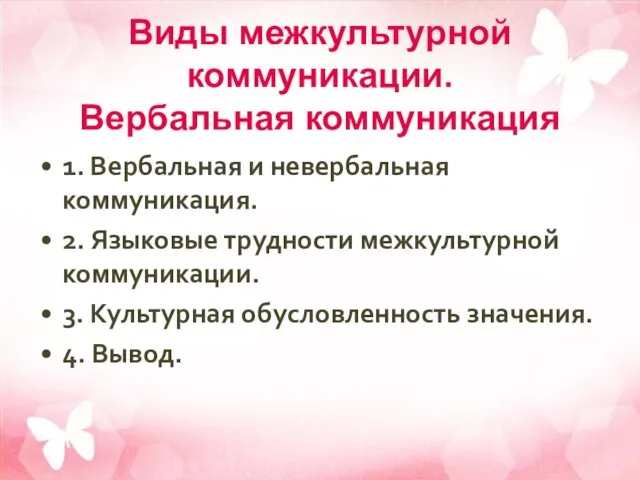 Виды межкультурной коммуникации. Вербальная коммуникация

• 1. Вербальная и невербальная коммуникация.
• 2. Языковые трудности межкультурной коммуникации.
• 3. Культурная обусловленность значения.
• 4. Вывод.